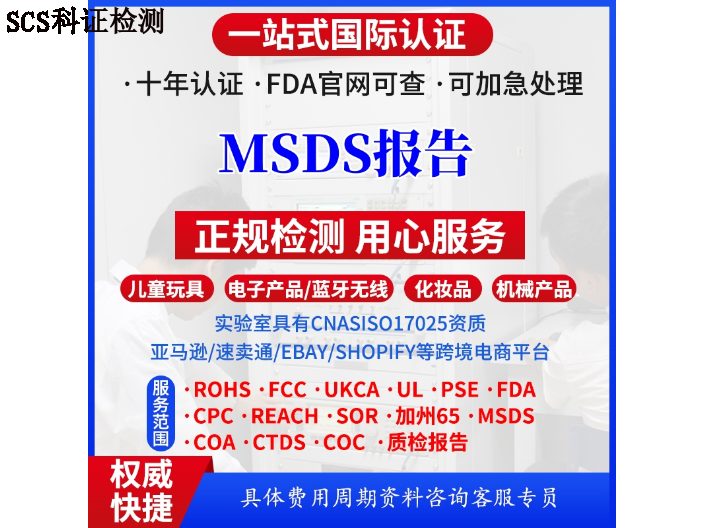 SCS科证检测

一站式国际认证

·十年认证 ·FDA官网可查 ·可加急处理

MSDS报告

正规检测 用心服务

儿童玩具 电子产品/蓝牙无线 化妆品 机械产品

实验室具有CNASISO17025资质
亚马逊/速卖通/EBAY/SHOPIFY等跨境电商平台

服务范围
·ROHS ·FCC ·UKCA ·UL ·PSE ·FDA
·CPC ·REACH ·SOR ·加州65 ·MSDS
·COA ·CTDS ·COC ·质检报告

权威快捷

具体费用周期资料咨询客服专员